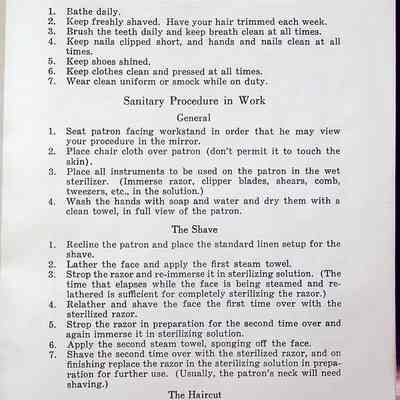 1. Bathe daily.
2. Keep freshly shaved. Have your hair trimmed each week.
3. Brush the teeth daily and keep breath clean at all times.
4. Keep nails clipped short, and hands and nails clean at all times.
5. Keep shoes shined.
6. Keep clothes clean and pressed at all times.
7. Wear clean uniform or smock while on duty.

Sanitary Procedure in Work

General

1. Seat patron facing workstand in order that he may view your procedure in the mirror.
2. Place chair cloth over patron (don't permit it to touch the skin).
3. Place all instruments to be used on the patron in the wet sterilizer. (Immerse razor, clipper blades, shears, comb, tweezers, etc., in the solution.)
4. Wash the hands with soap and water and dry them with a clean towel, in full view of the patron.

The Shave

1. Recline the patron and place the standard linen setup for the shave.
2. Lather the face and apply the first steam towel.
3. Strop the razor and re-immerse it in sterilizing solution. (The time that elapses while the face is being steamed and relathered is sufficient for completely sterilizing the razor.)
4. Relather and shave the face the first time over with the sterilized razor.
5. Strop the razor in preparation for the second time over and again immerse it in sterilizing solution.
6. Apply the second steam towel, sponging off the face.
7. Shave the second time over with the sterilized razor, and on finishing replace the razor in the sterilizing solution in preparation for further use. (Usually, the patron's neck will need shaving.)

The Haircut